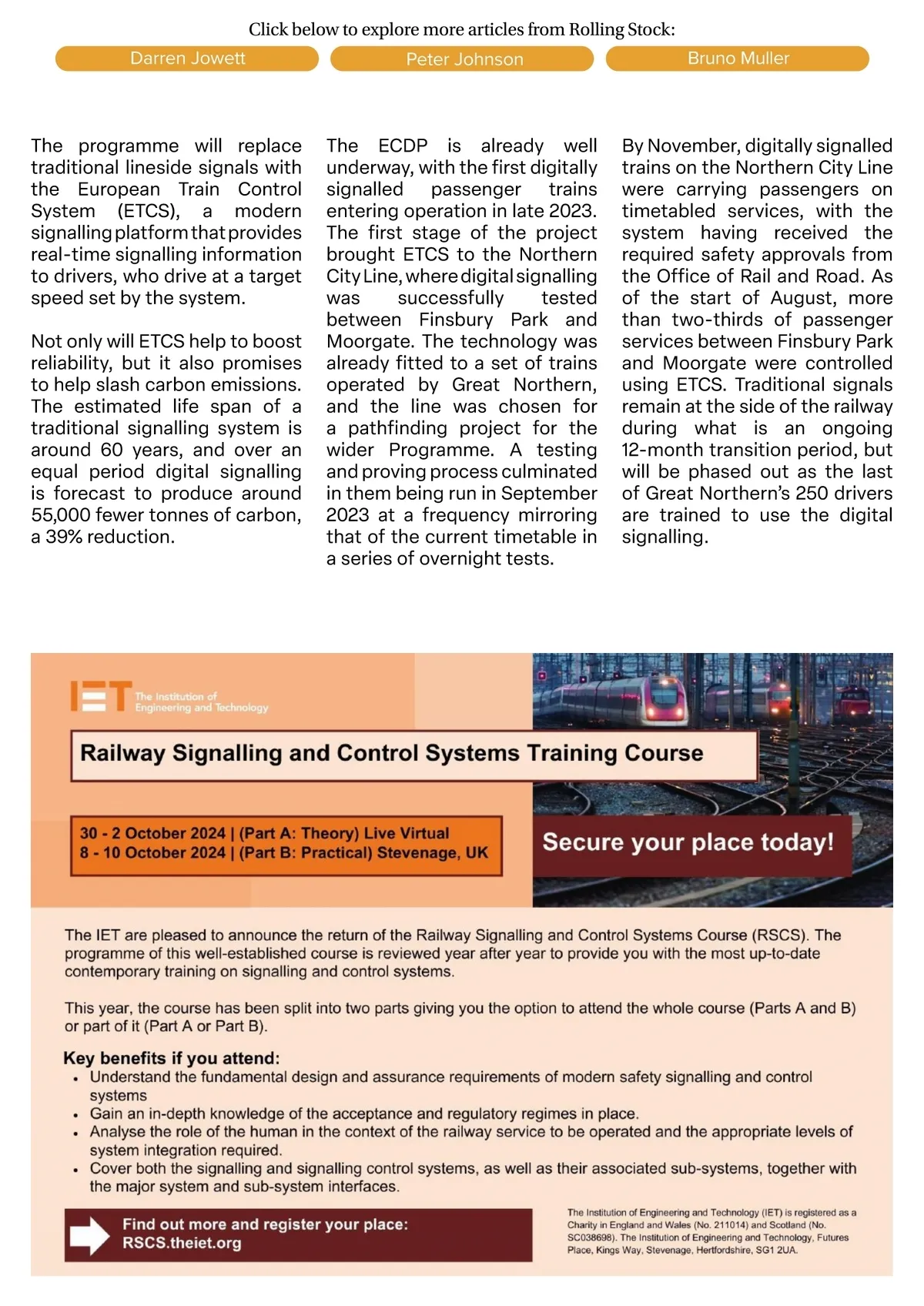 Click below to explore more articles from Rolling Stock:

Darren Jowett

Peter Johnson

Bruno Muller

The programme will replace traditional lineside signals with the European Train Control System (ETCS), a modern signalling platform that provides real-time signalling information to drivers, who drive at a target speed set by the system.

Not only will ETCS help to boost reliability, but it also promises to help slash carbon emissions. The estimated life span of a traditional signalling system is around 60 years, and over an equal period digital signalling is forecast to produce around 55,000 fewer tonnes of carbon, a 39% reduction.

The ECDP is already well underway, with the first digitally signalled passenger trains entering operation in late 2023. The first stage of the project brought ETCS to the Northern City Line, where digital signalling was successfully tested between Finsbury Park and Moorgate. The technology was already fitted to a set of trains operated by Great Northern, and the line was chosen for a pathfinding project for the wider Programme. A testing and proving process culminated in them being run in September 2023 at a frequency mirroring that of the current timetable in a series of overnight tests.

By November, digitally signalled trains on the Northern City Line were carrying passengers on timetabled services, with the system having received the required safety approvals from the Office of Rail and Road. As of the start of August, more than two-thirds of passenger services between Finsbury Park and Moorgate were controlled using ETCS. Traditional signals remain at the side of the railway during what is an ongoing 12-month transition period, but will be phased out as the last of Great Northern's 250 drivers are trained to use the digital signalling.

IET The Institution of Engineering and Technology

Railway Signalling and Control Systems Training Course

30 - 2 October 2024 | (Part A: Theory) Live Virtual
8 - 10 October 2024 | (Part B: Practical) Stevenage, UK

Secure your place today!

The IET are pleased to announce the return of the Railway Signalling and Control Systems Course (RSCS). The programme of this well-established course is reviewed year after year to provide you with the most up-to-date contemporary training on signalling and control systems.

This year, the course has been split into two parts giving you the option to attend the whole course (Parts A and B) or part of it (Part A or Part B).

Key benefits if you attend:
• Understand the fundamental design and assurance requirements of modern safety signalling and control systems
• Gain an in-depth knowledge of the acceptance and regulatory regimes in place.
• Analyse the role of the human in the context of the railway service to be operated and the appropriate levels of system integration required.
• Cover both the signalling and signalling control systems, as well as their associated sub-systems, together with the major system and sub-system interfaces.

Find out more and register your place:
RSCS.theiet.org

The Institution of Engineering and Technology (IET) is registered as a Charity in England and Wales (No. 211014) and Scotland (No. SC038698). The Institution of Engineering and Technology, Futures Place, Kings Way, Stevenage, Hertfordshire, SG1 2UA.